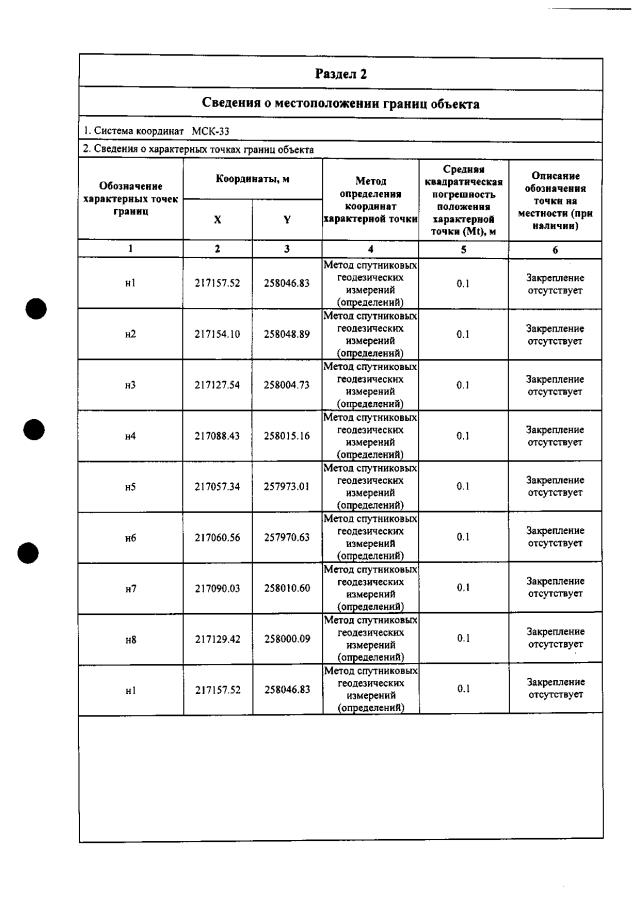 Раздел 2

Сведения о местоположении границ объекта

1. Система координат МСК-33

2. Сведения о характерных точках границ объекта

| Обозначение характерных точек границ | Координаты, м | | Метод определения координат характерной точки | Средняя квадратическая погрешность положения характерной точки (Mt), м | Описание обозначения точки на местности (при наличии) |
|---|---|---|---|---|---|
| | X | Y | | | |
| 1 | 2 | 3 | 4 | 5 | 6 |
| н1 | 217157.52 | 258046.83 | Метод спутниковых геодезических измерений (определений) | 0.1 | Закрепление отсутствует |
| н2 | 217154.10 | 258048.89 | Метод спутниковых геодезических измерений (определений) | 0.1 | Закрепление отсутствует |
| н3 | 217127.54 | 258004.73 | Метод спутниковых геодезических измерений (определений) | 0.1 | Закрепление отсутствует |
| н4 | 217088.43 | 258015.16 | Метод спутниковых геодезических измерений (определений) | 0.1 | Закрепление отсутствует |
| н5 | 217057.34 | 257973.01 | Метод спутниковых геодезических измерений (определений) | 0.1 | Закрепление отсутствует |
| н6 | 217060.56 | 257970.63 | Метод спутниковых геодезических измерений (определений) | 0.1 | Закрепление отсутствует |
| н7 | 217090.03 | 258010.60 | Метод спутниковых геодезических измерений (определений) | 0.1 | Закрепление отсутствует |
| н8 | 217129.42 | 258000.09 | Метод спутниковых геодезических измерений (определений) | 0.1 | Закрепление отсутствует |
| н1 | 217157.52 | 258046.83 | Метод спутниковых геодезических измерений (определений) | 0.1 | Закрепление отсутствует |